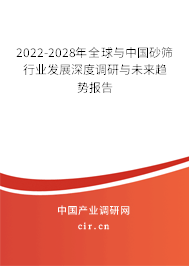 2022-2028年全球与中国砂筛行业发展深度调研与未来趋势报告

中国产业调研网

cir.cn